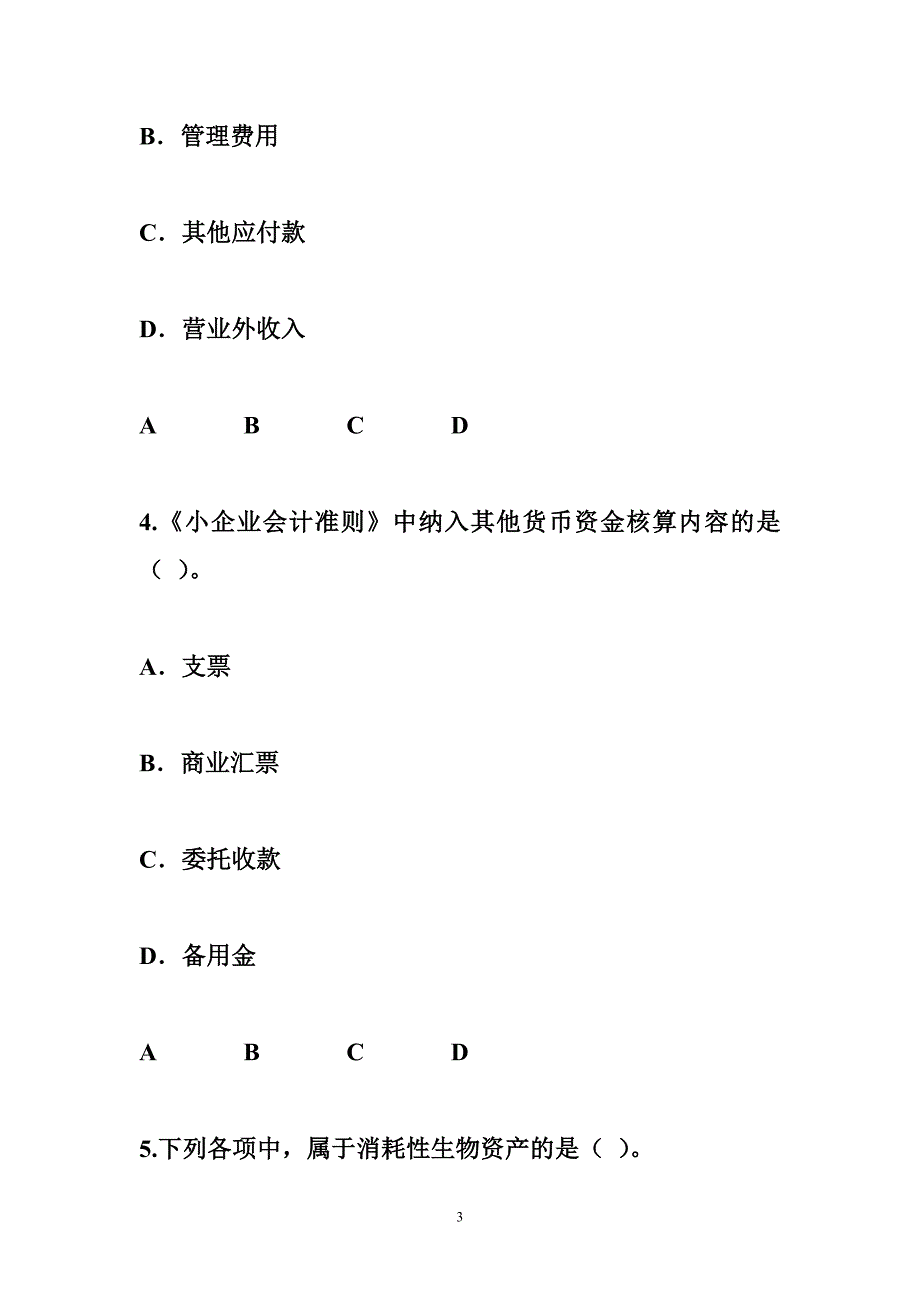 B．管理费用

C．其他应付款

D．营业外收入

A B C D

4.《小企业会计准则》中纳入其他货币资金核算内容的是（ ）。

A．支票

B．商业汇票

C．委托收款

D．备用金

A B C D

5.下列各项中，属于消耗性生物资产的是（ ）。

3